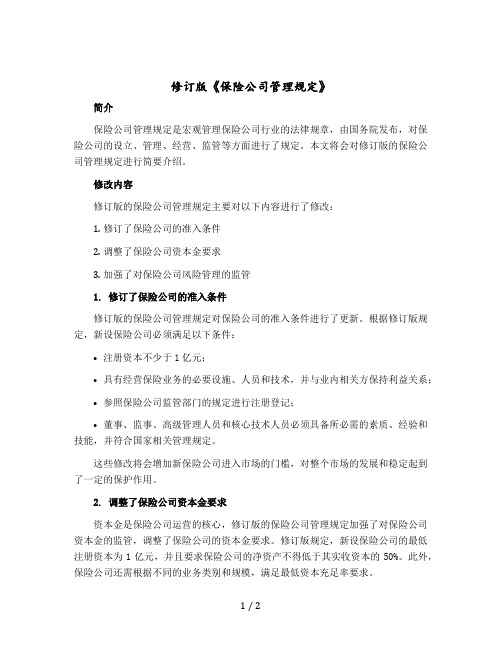 修订版《保险公司管理规定》

简介

保险公司管理规定是宏观管理保险公司行业的法律规章，由国务院发布，对保险公司的设立、管理、经营、监管等方面进行了规定。本文将会对修订版的保险公司管理规定进行简要介绍。

修改内容

修订版的保险公司管理规定主要对以下内容进行了修改：

1. 修订了保险公司的准入条件

2. 调整了保险公司资本金要求

3. 加强了对保险公司风险管理的监管

1. 修订了保险公司的准入条件

修订版的保险公司管理规定对保险公司的准入条件进行了更新。根据修订版规定，新设保险公司必须满足以下条件：

• 注册资本不少于 1 亿元；

• 具有经营保险业务的必要设施、人员和技术，并与业内相关方保持利益关系；

• 参照保险公司监管部门的规定进行注册登记；

• 董事、监事、高级管理人员和核心技术人员必须具备所必需的素质、经验和技能，并符合国家相关管理规定。

这些修改将会增加新保险公司进入市场的门槛，对整个市场的发展和稳定起到了一定的保护作用。

2. 调整了保险公司资本金要求

资本金是保险公司运营的核心，修订版的保险公司管理规定加强了对保险公司资本金的监管，调整了保险公司的资本金要求。修订版规定，新设保险公司的最低注册资本为 1 亿元，并且要求保险公司的净资产不得低于其实收资本的 50%。此外，保险公司还需根据不同的业务类别和规模，满足最低资本充足率要求。

1 / 2